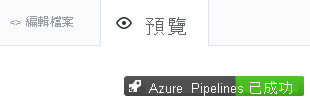 <> 編輯檔案

預覽

Azure Pipelines 已成功